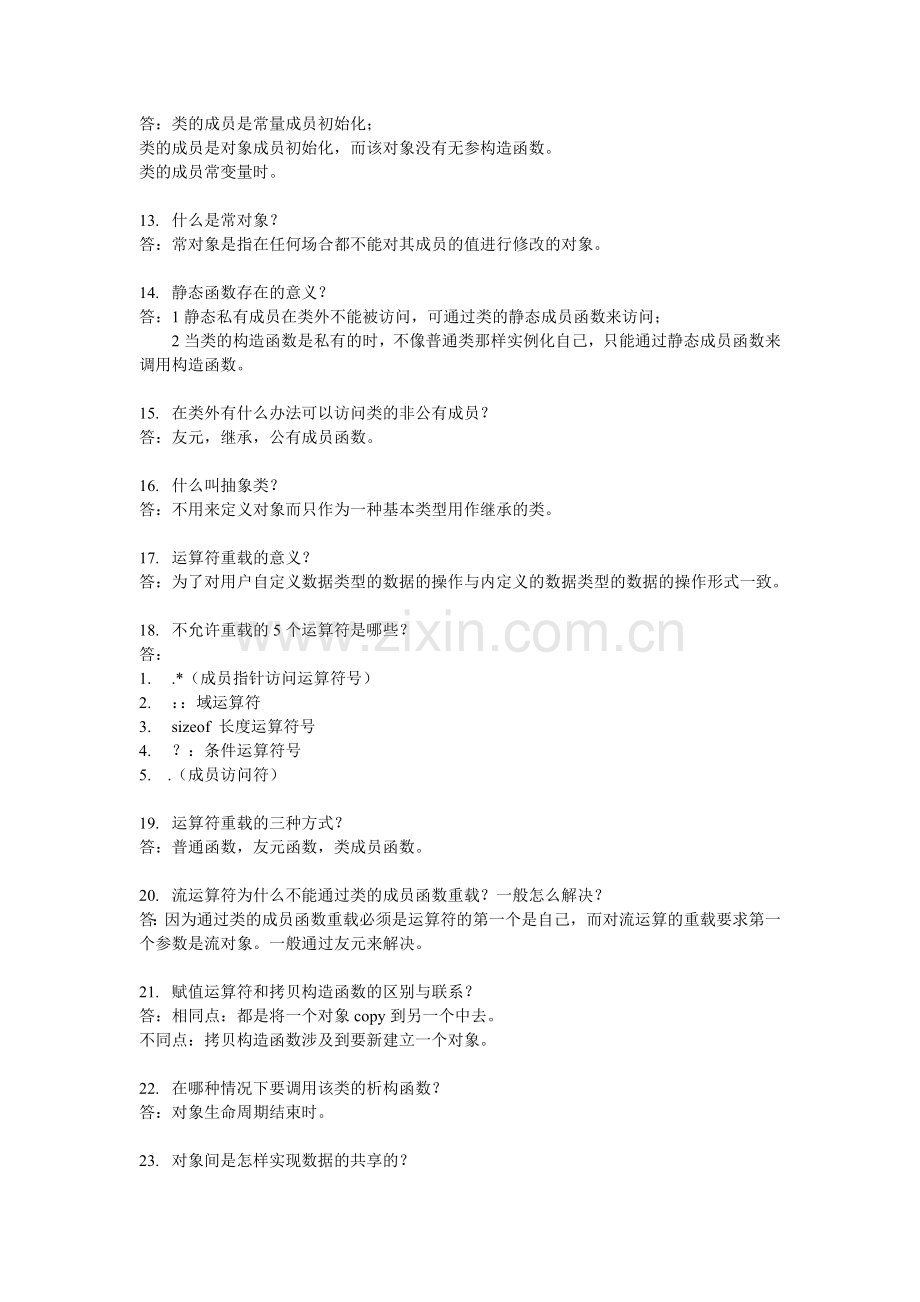 答：类的成员是常量成员初始化；
类的成员是对象成员初始化，而该对象没有无参构造函数。
类的成员常变量时。

13. 什么是常对象？
答：常对象是指在任何场合都不能对其成员的值进行修改的对象。

14. 静态函数存在的意义？
答：1 静态私有成员在类外不能被访问，可通过类的静态成员函数来访问；
2 当类的构造函数是私有的时，不像普通类那样实例化自己，只能通过静态成员函数来调用构造函数。

15. 在类外有什么办法可以访问类的非公有成员？
答：友元，继承，公有成员函数。

16. 什么叫抽象类？
答：不用来定义对象而只作为一种基本类型用作继承的类。

17. 运算符重载的意义？
答：为了对用户自定义数据类型的数据的操作与内定义的数据类型的数据的操作形式一致。

18. 不允许重载的 5 个运算符是哪些？
答：
1. .*（成员指针访问运算符号）
2. ：：域运算符
3. sizeof 长度运算符号
4. ？：条件运算符号
5. .（成员访问符）

19. 运算符重载的三种方式？
答：普通函数，友元函数，类成员函数。

20. 流运算符为什么不能通过类的成员函数重载？一般怎么解决？
答: 因为通过类的成员函数重载必须是运算符的第一个是自己，而对流运算的重载要求第一个参数是流对象。一般通过友元来解决。

21. 赋值运算符和拷贝构造函数的区别与联系？
答：相同点：都是将一个对象 copy 到另一个中去。
不同点：拷贝构造函数涉及到要新建立一个对象。

22. 在哪种情况下要调用该类的析构函数？
答：对象生命周期结束时。

23. 对象间是怎样实现数据的共享的？

www.zixin.com.cn